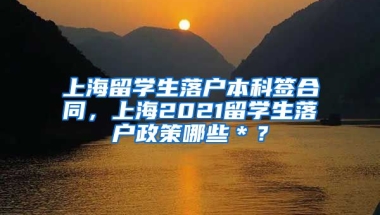 上海留学生落户本科签合同，上海2021留学生落户政策哪些＊？